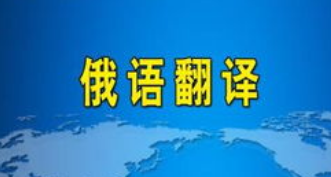 俄语翻译